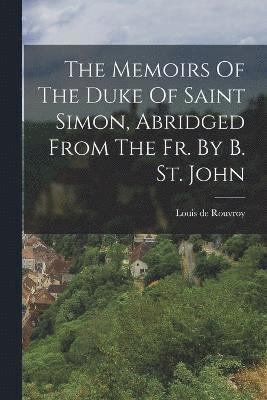 The Memoirs Of The Duke Of Saint Simon, Abridged From The Fr. By B. St. John

Louis de Rouvroy